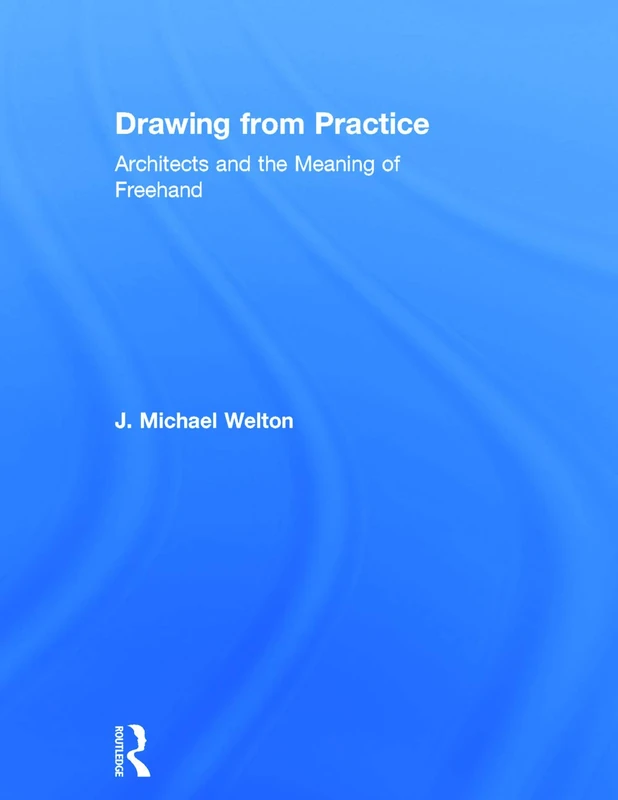 Drawing from Practice

Architects and the Meaning of Freehand

J. Michael Welton

ROUTLEDGE